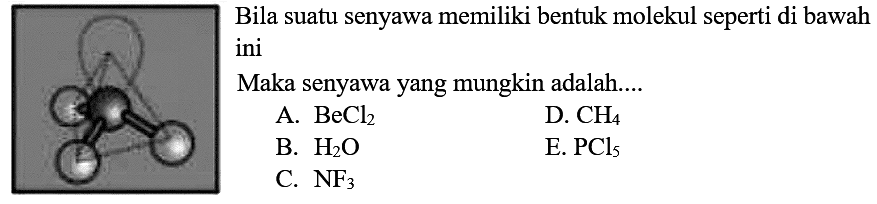 Bila suatu senyawa memiliki bentuk molekul seperti di bawah ini

Maka senyawa yang mungkin adalah....

A. $BeCl_2$
B. $H_2O$
C. $NF_3$
D. $CH_4$
E. $PCl_5$